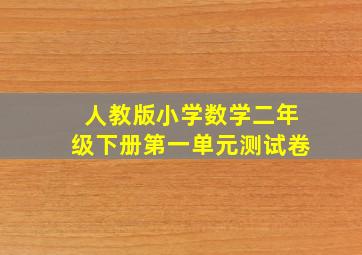 人教版小学数学二年级下册第一单元测试卷